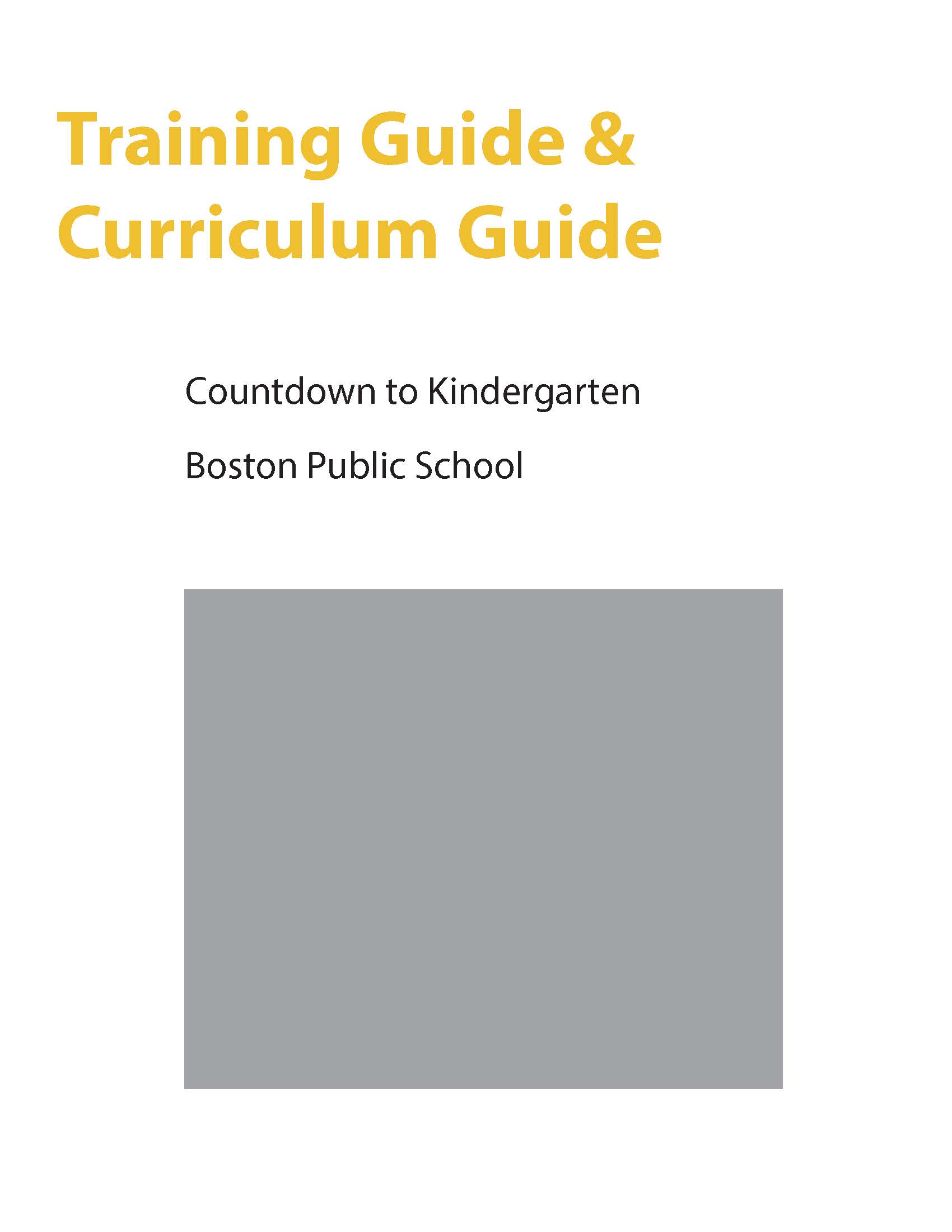 Training Guide &
Curriculum Guide

Countdown to Kindergarten

Boston Public School